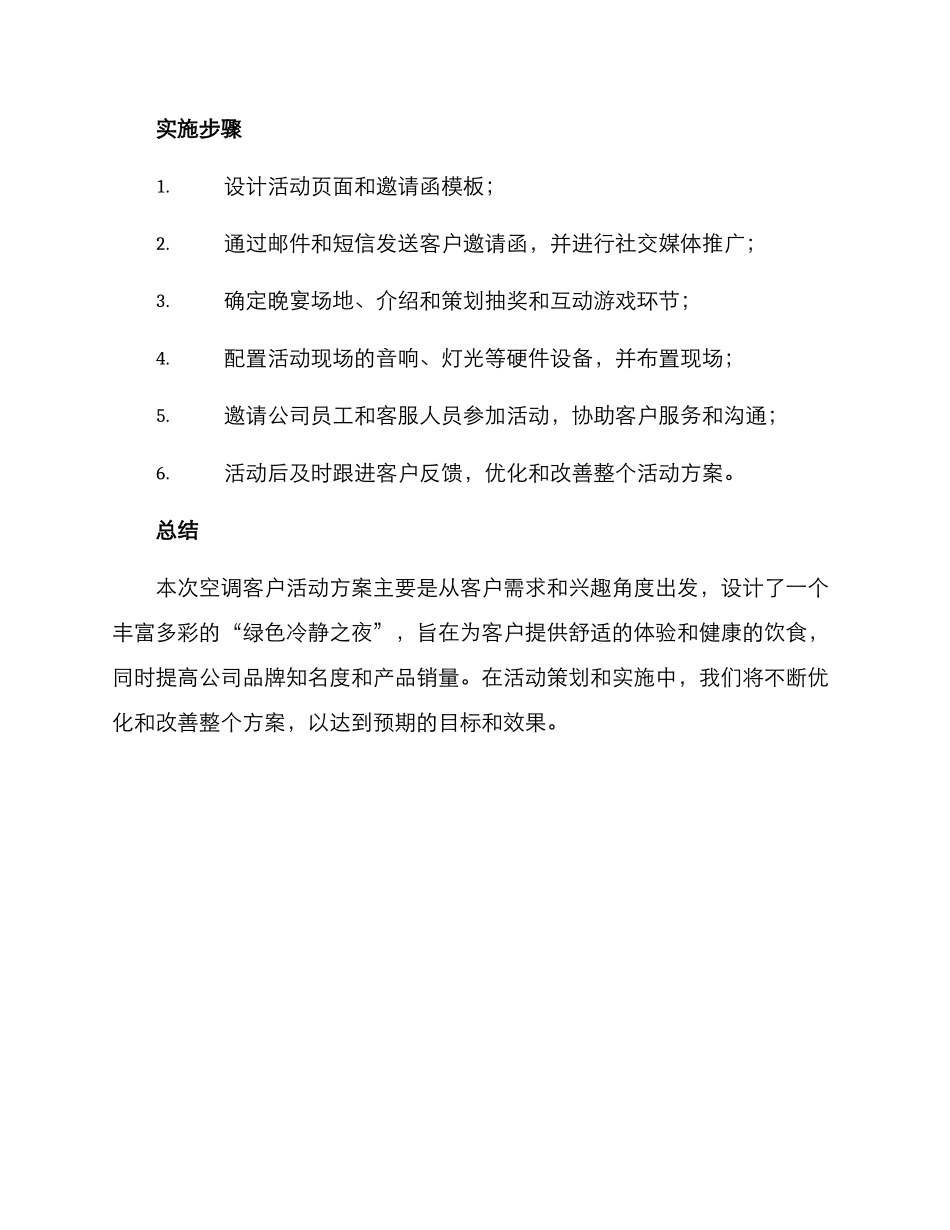 实施步骤

1. 设计活动页面和邀请函模板；

2. 通过邮件和短信发送客户邀请函，并进行社交媒体推广；

3. 确定晚宴场地、介绍和策划抽奖和互动游戏环节；

4. 配置活动现场的音响、灯光等硬件设备，并布置现场；

5. 邀请公司员工和客服人员参加活动，协助客户服务和沟通；

6. 活动后及时跟进客户反馈，优化和改善整个活动方案。

总结

本次空调客户活动方案主要是从客户需求和兴趣角度出发，设计了一个丰富多彩的“绿色冷静之夜”，旨在为客户提供舒适的体验和健康的饮食，同时提高公司品牌知名度和产品销量。在活动策划和实施中，我们将不断优化和改善整个方案，以达到预期的目标和效果。